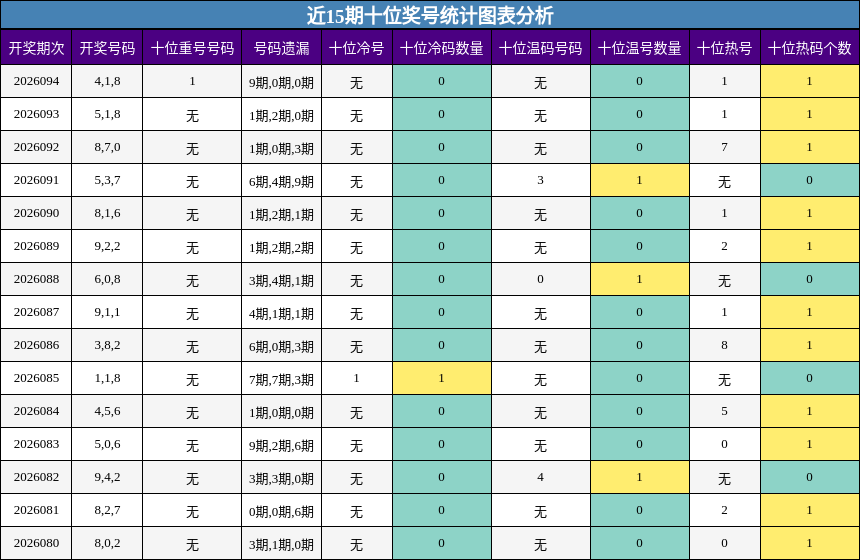 近15期十位奖号统计图表分析

| 开奖期次 | 开奖号码 | 十位重号号码 | 号码遗漏 | 十位冷号 | 十位冷码数量 | 十位温码号码 | 十位温号数量 | 十位热号 | 十位热码个数 |
|---|---|---|---|---|---|---|---|---|---|
| 2026094 | 4,1,8 | 1 | 9期,0期,0期 | 无 | 0 | 无 | 0 | 1 | 1 |
| 2026093 | 5,1,8 | 无 | 1期,2期,0期 | 无 | 0 | 无 | 0 | 1 | 1 |
| 2026092 | 8,7,0 | 无 | 1期,0期,3期 | 无 | 0 | 无 | 0 | 7 | 1 |
| 2026091 | 5,3,7 | 无 | 6期,4期,9期 | 无 | 0 | 3 | 1 | 无 | 0 |
| 2026090 | 8,1,6 | 无 | 1期,2期,1期 | 无 | 0 | 无 | 0 | 1 | 1 |
| 2026089 | 9,2,2 | 无 | 1期,2期,2期 | 无 | 0 | 无 | 0 | 2 | 1 |
| 2026088 | 6,0,8 | 无 | 3期,4期,1期 | 无 | 0 | 0 | 1 | 无 | 0 |
| 2026087 | 9,1,1 | 无 | 4期,1期,1期 | 无 | 0 | 无 | 0 | 1 | 1 |
| 2026086 | 3,8,2 | 无 | 6期,0期,3期 | 无 | 0 | 无 | 0 | 8 | 1 |
| 2026085 | 1,1,8 | 无 | 7期,7期,3期 | 1 | 1 | 无 | 0 | 无 | 0 |
| 2026084 | 4,5,6 | 无 | 1期,0期,0期 | 无 | 0 | 无 | 0 | 5 | 1 |
| 2026083 | 5,0,6 | 无 | 9期,2期,6期 | 无 | 0 | 无 | 0 | 0 | 1 |
| 2026082 | 9,4,2 | 无 | 3期,3期,0期 | 无 | 0 | 4 | 1 | 无 | 0 |
| 2026081 | 8,2,7 | 无 | 0期,0期,6期 | 无 | 0 | 无 | 0 | 2 | 1 |
| 2026080 | 8,0,2 | 无 | 3期,1期,0期 | 无 | 0 | 无 | 0 | 0 | 1 |